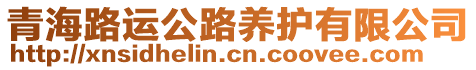 青海路运公路养护有限公司
http://xnsidhelin.cn.coovee.com